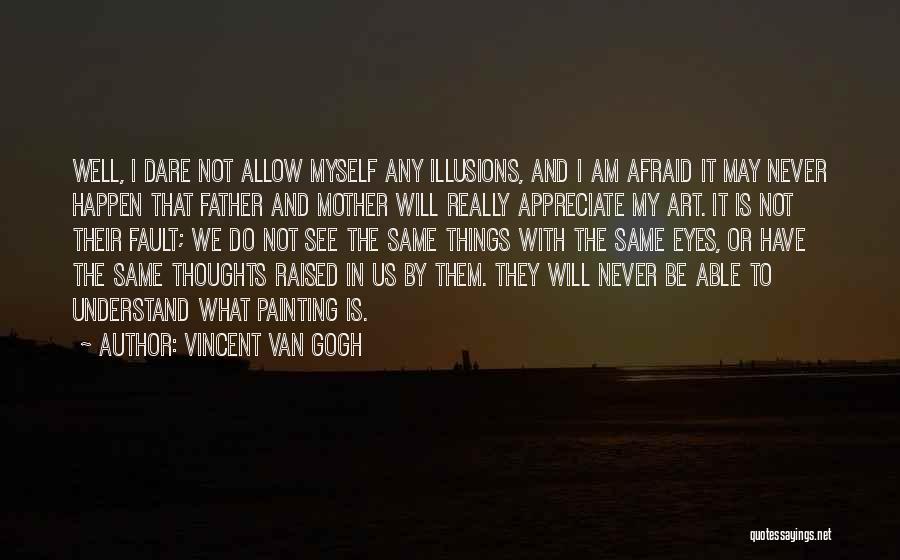 WELL, I DARE NOT ALLOW MYSELF ANY ILLUSIONS, AND I AM AFRAID IT MAY NEVER HAPPEN THAT FATHER AND MOTHER WILL REALLY APPRECIATE MY ART. IT IS NOT THEIR FAULT; WE DO NOT SEE THE SAME THINGS WITH THE SAME EYES, OR HAVE THE SAME THOUGHTS RAISED IN US BY THEM. THEY WILL NEVER BE ABLE TO UNDERSTAND WHAT PAINTING IS.

~ AUTHOR: VINCENT VAN GOGH

quotessayings.net